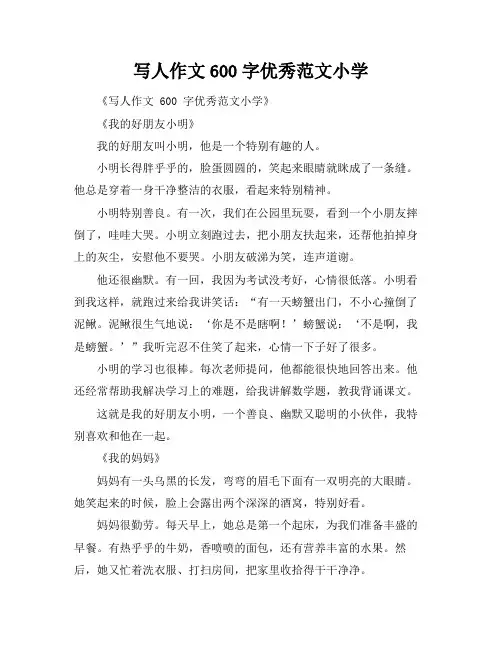 写人作文 600 字优秀范文小学

《写人作文 600 字优秀范文小学》

《我的好朋友小明》

我的好朋友叫小明，他是一个特别有趣的人。

小明长得胖乎乎的，脸蛋圆圆的，笑起来眼睛就眯成了一条缝。他总是穿着一身干净整洁的衣服，看起来特别精神。

小明特别善良。有一次，我们在公园里玩耍，看到一个小朋友摔倒了，哇哇大哭。小明立刻跑过去，把小朋友扶起来，还帮他拍掉身上的灰尘，安慰他不要哭。小朋友破涕为笑，连声道谢。

他还很幽默。有一回，我因为考试没考好，心情很低落。小明看到我这样，就跑过来给我讲笑话：“有一天螃蟹出门，不小心撞倒了泥鳅。泥鳅很生气地说：‘你是不是瞎啊！’螃蟹说：‘不是啊，我是螃蟹。’”我听完忍不住笑了起来，心情一下子好了很多。

小明的学习也很棒。每次老师提问，他都能很快地回答出来。他还经常帮助我解决学习上的难题，给我讲解数学题，教我背诵课文。

这就是我的好朋友小明，一个善良、幽默又聪明的小伙伴，我特别喜欢和他在一起。

《我的妈妈》

妈妈有一头乌黑的长发，弯弯的眉毛下面有一双明亮的大眼睛。她笑起来的时候，脸上会露出两个深深的酒窝，特别好看。

妈妈很勤劳。每天早上，她总是第一个起床，为我们准备丰盛的早餐。有热乎乎的牛奶，香喷喷的面包，还有营养丰富的水果。然后，她又忙着洗衣服、打扫房间，把家里收拾得干干净净。